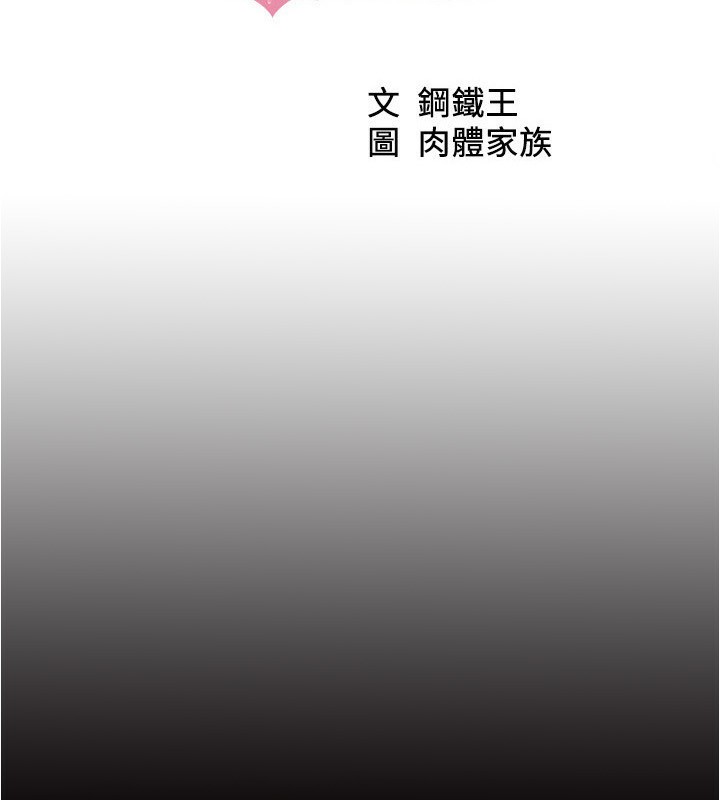 文 鋼鐵王
圖 肉體家族